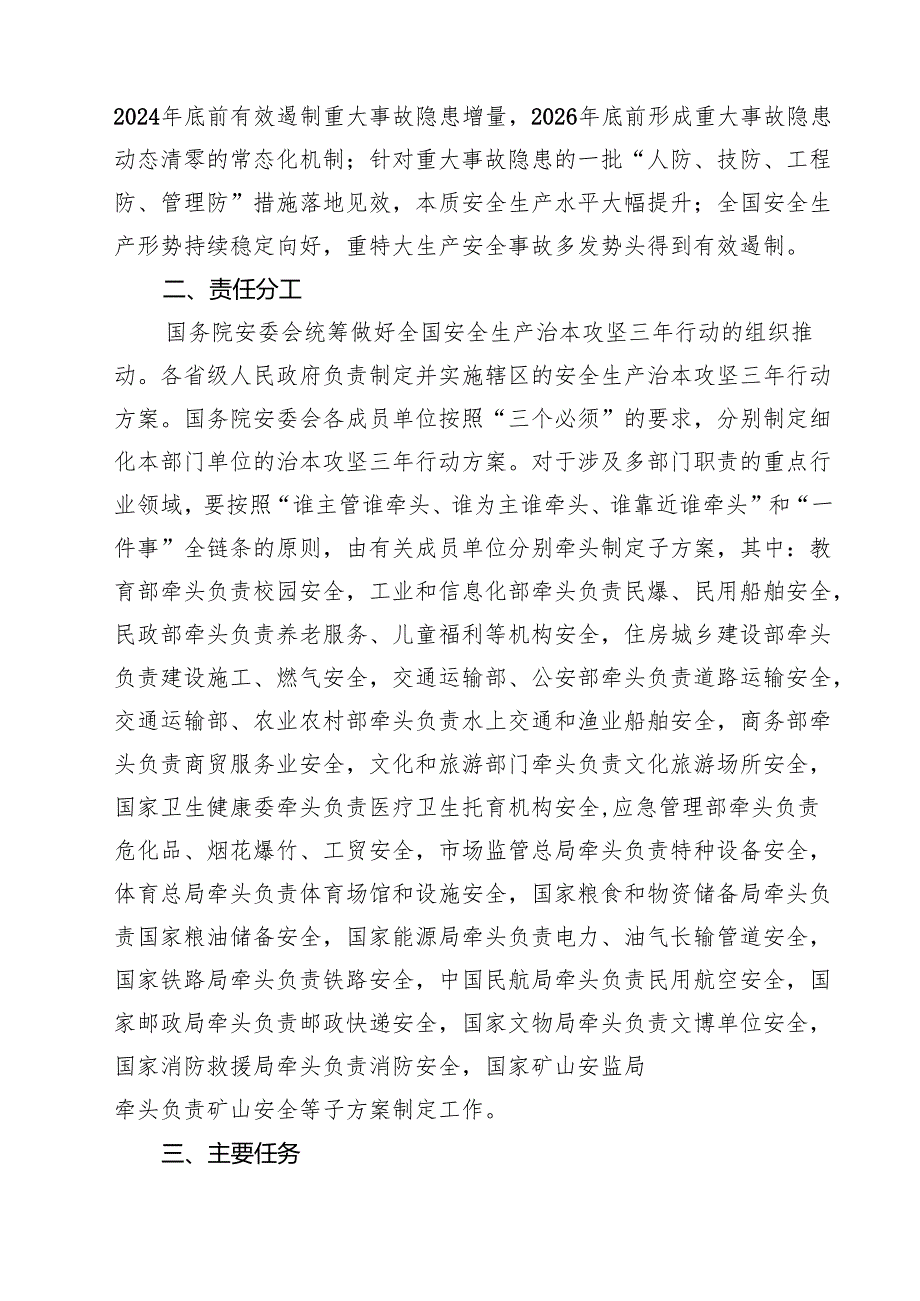 2024年底前有效遏制重大事故隐患增量，2026年底前形成重大事故隐患动态清零的常态化机制；针对重大事故隐患的一批“人防、技防、工程防、管理防”措施落地见效，本质安全生产水平大幅提升；全国安全生产形势持续稳定向好，重特大生产安全事故多发势头得到有效遏制。

二、责任分工

国务院安委会统筹做好全国安全生产治本攻坚三年行动的组织推动。各省级人民政府负责制定并实施辖区的安全生产治本攻坚三年行动方案。国务院安委会各成员单位按照“三个必须”的要求，分别制定细化本部门单位的治本攻坚三年行动方案。对于涉及多部门职责的重点行业领域，要按照“谁主管谁牵头、谁为主谁牵头、谁靠近谁牵头”和“一件事”全链条的原则，由有关成员单位分别牵头制定子方案，其中：教育部牵头负责校园安全，工业和信息化部牵头负责民爆、民用船舶安全，民政部牵头负责养老服务、儿童福利等机构安全，住房城乡建设部牵头负责建设施工、燃气安全，交通运输部、公安部牵头负责道路运输安全，交通运输部、农业农村部牵头负责水上交通和渔业船舶安全，商务部牵头负责商贸服务业安全，文化和旅游部门牵头负责文化旅游场所安全，国家卫生健康委牵头负责医疗卫生托育机构安全，应急管理部牵头负责危化品、烟花爆竹、工贸安全，市场监管总局牵头负责特种设备安全，体育总局牵头负责体育场馆和设施安全，国家粮食和物资储备局牵头负责国家粮油储备安全，国家能源局牵头负责电力、油气长输管道安全，国家铁路局牵头负责铁路安全，中国民航局牵头负责民用航空安全，国家邮政局牵头负责邮政快递安全，国家文物局牵头负责文博单位安全，国家消防救援局牵头负责消防安全，国家矿山安监局牵头负责矿山安全等子方案制定工作。

三、主要任务